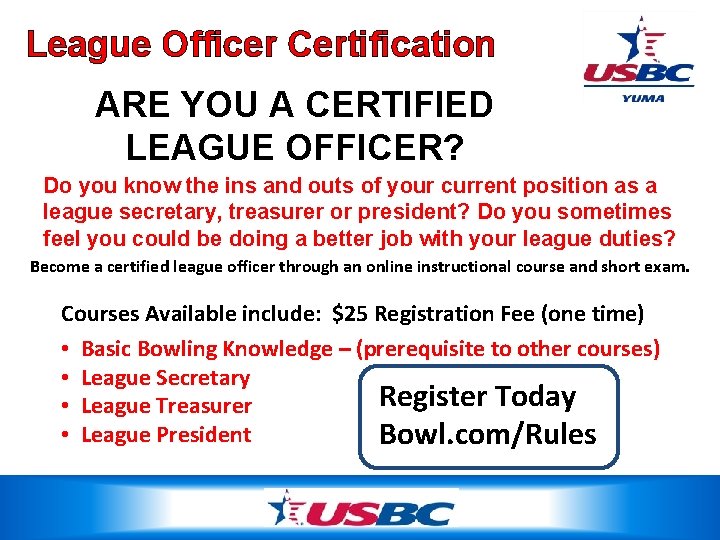 League Officer Certification

USBC
YUMA

ARE YOU A CERTIFIED LEAGUE OFFICER?

Do you know the ins and outs of your current position as a league secretary, treasurer or president? Do you sometimes feel you could be doing a better job with your league duties?

Become a certified league officer through an online instructional course and short exam.

Courses Available include: $25 Registration Fee (one time)

• Basic Bowling Knowledge – (prerequisite to other courses)
• League Secretary
• League Treasurer
• League President

Register Today
Bowl.com/Rules

USBC